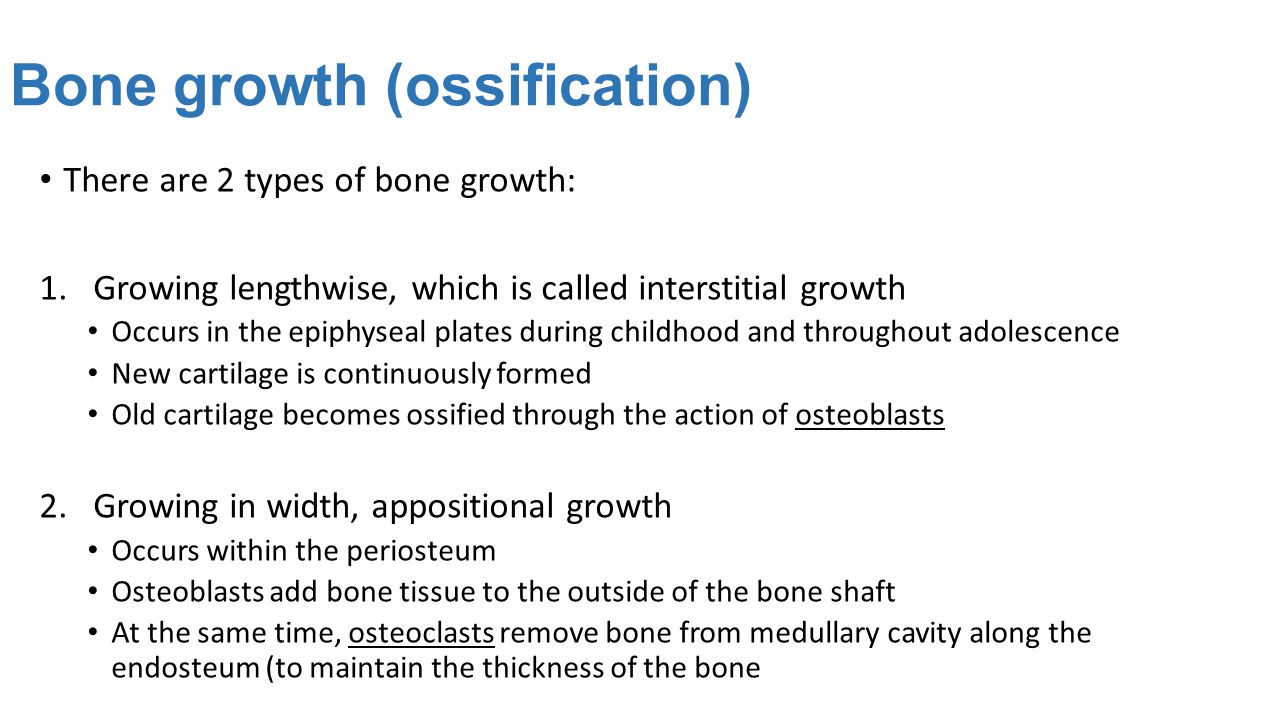 Bone growth (ossification)

• There are 2 types of bone growth:

1. Growing lengthwise, which is called interstitial growth
• Occurs in the epiphyseal plates during childhood and throughout adolescence
• New cartilage is continuously formed
• Old cartilage becomes ossified through the action of osteoblasts

2. Growing in width, appositional growth
• Occurs within the periosteum
• Osteoblasts add bone tissue to the outside of the bone shaft
• At the same time, osteoclasts remove bone from medullary cavity along the endosteum (to maintain the thickness of the bone